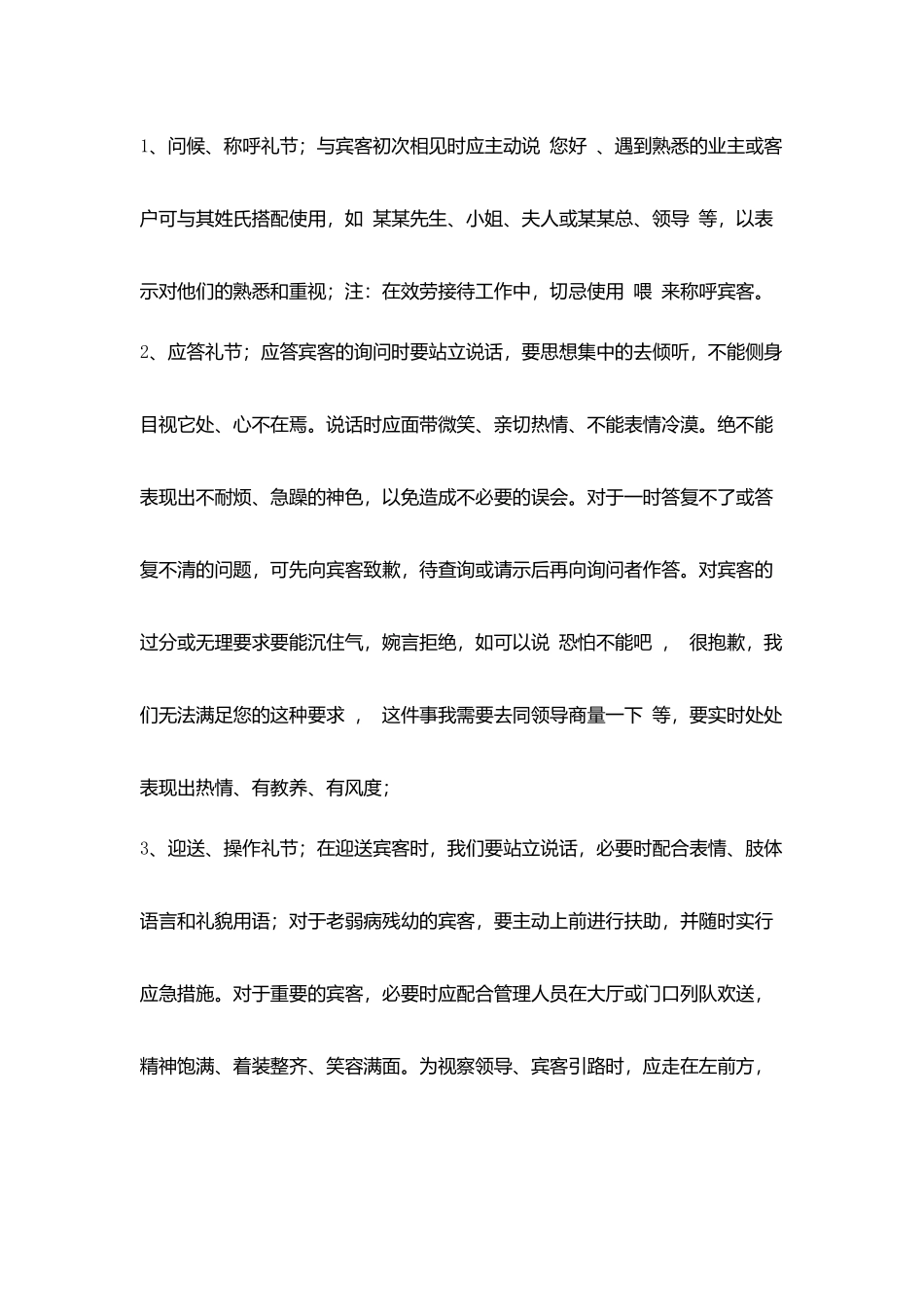 1、问候、称呼礼节；与宾客初次相见时应主动说 您好 、遇到熟悉的业主或客户可与其姓氏搭配使用，如 某某先生、小姐、夫人或某某总、领导 等，以表示对他们的熟悉和重视；注：在效劳接待工作中，切忌使用 喂 来称呼宾客。

2、应答礼节；应答宾客的询问时要站立说话，要思想集中的去倾听，不能侧身目视它处、心不在焉。说话时应面带微笑、亲切热情、不能表情冷漠。绝不能表现出不耐烦、急躁的神色，以免造成不必要的误会。对于一时答复不了或答复不清的问题，可先向宾客致歉，待查询或请示后再向询问者作答。对宾客的过分或无理要求要能沉住气，婉言拒绝，如可以说 恐怕不能吧 ， 很抱歉，我们无法满足您的这种要求 ， 这件事我需要去同领导商量一下 等，要实时处处表现出热情、有教养、有风度；

3、迎送、操作礼节；在迎送宾客时，我们要站立说话，必要时配合表情、肢体语言和礼貌用语；对于老弱病残幼的宾客，要主动上前进行扶助，并随时实行应急措施。对于重要的宾客，必要时应配合管理人员在大厅或门口列队欢送，精神饱满、着装整齐、笑容满面。为视察领导、宾客引路时，应走在左前方，